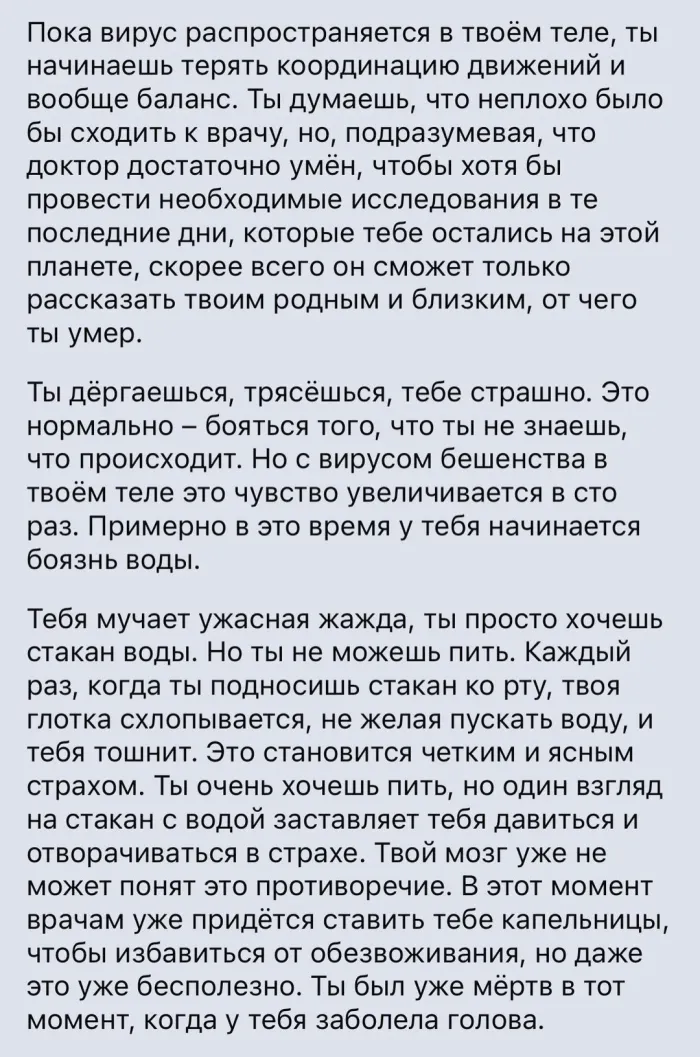 Пока вирус распространяется в твоём теле, ты начинаешь терять координацию движений и вообще баланс. Ты думаешь, что неплохо было бы сходить к врачу, но, подразумевая, что доктор достаточно умён, чтобы хотя бы провести необходимые исследования в те последние дни, которые тебе остались на этой планете, скорее всего он сможет только рассказать твоим родным и близким, от чего ты умер.

Ты дёргаешься, трясёшься, тебе страшно. Это нормально – бояться того, что ты не знаешь, что происходит. Но с вирусом бешенства в твоём теле это чувство увеличивается в сто раз. Примерно в это время у тебя начинается боязнь воды.

Тебя мучает ужасная жажда, ты просто хочешь стакан воды. Но ты не можешь пить. Каждый раз, когда ты подносишь стакан ко рту, твоя глотка схлопывается, не желая пускать воду, и тебя тошнит. Это становится четким и ясным страхом. Ты очень хочешь пить, но один взгляд на стакан с водой заставляет тебя давиться и отворачиваться в страхе. Твой мозг уже не может понят это противоречие. В этот момент врачам уже придётся ставить тебе капельницы, чтобы избавиться от обезвоживания, но даже это уже бесполезно. Ты был уже мёртв в тот момент, когда у тебя заболела голова.